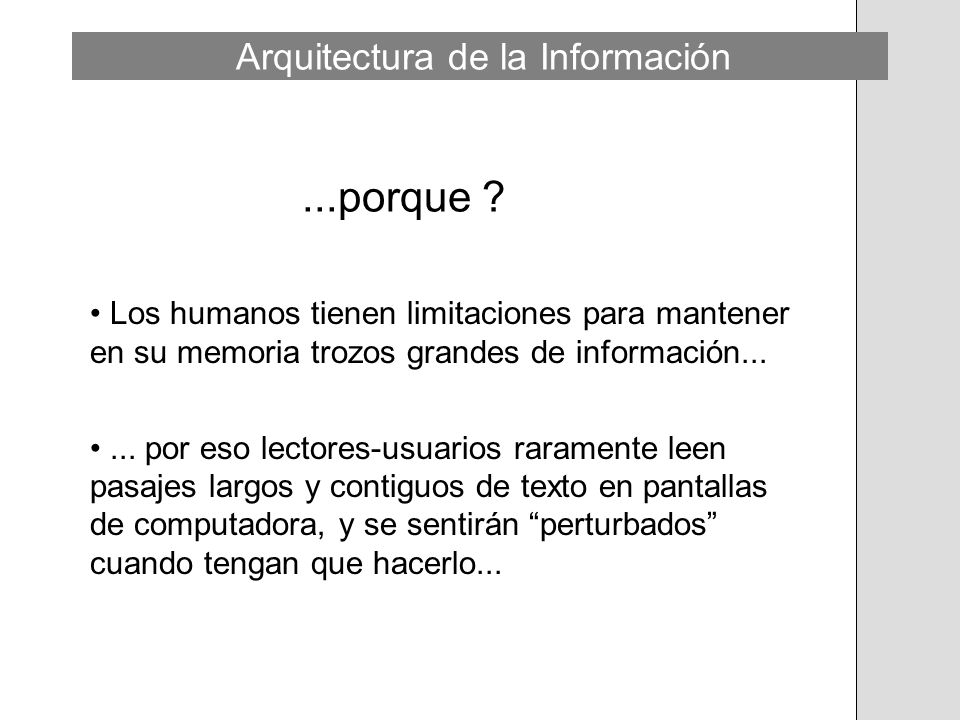 Arquitectura de la Información

...porque ?

• Los humanos tienen limitaciones para mantener en su memoria trozos grandes de información...

• ... por eso lectores-usuarios raramente leen pasajes largos y contiguos de texto en pantallas de computadora, y se sentirán “perturbados” cuando tengan que hacerlo...